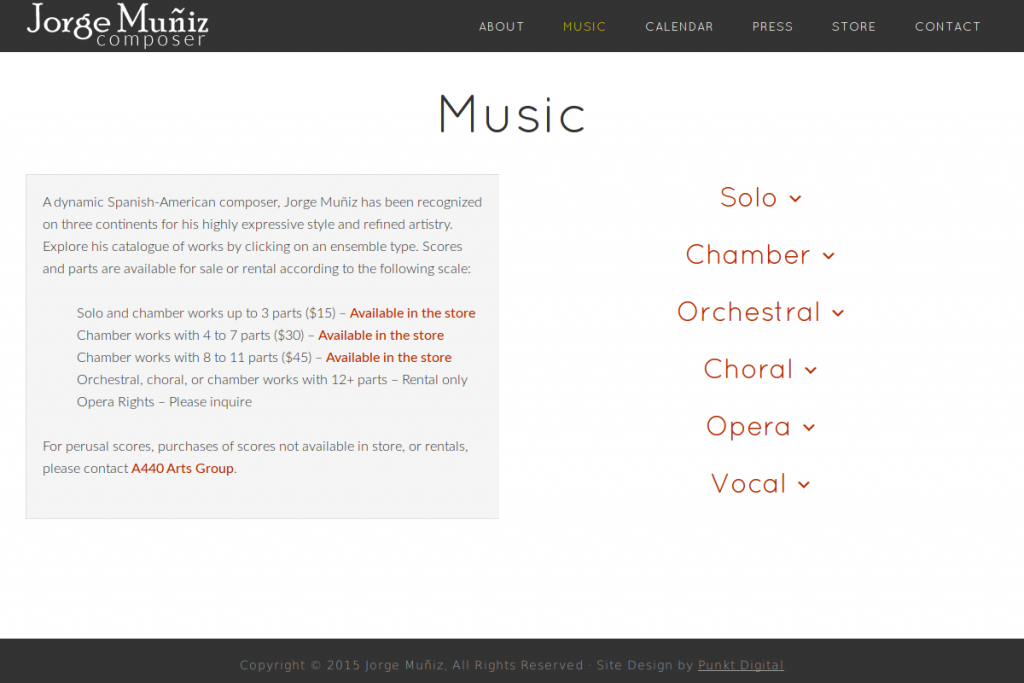 Jorge Muñiz
composer

ABOUT MUSIC CALENDAR PRESS STORE CONTACT

Music

A dynamic Spanish-American composer, Jorge Muñiz has been recognized on three continents for his highly expressive style and refined artistry. Explore his catalogue of works by clicking on an ensemble type. Scores and parts are available for sale or rental according to the following scale:

Solo and chamber works up to 3 parts ($15) – Available in the store
Chamber works with 4 to 7 parts ($30) – Available in the store
Chamber works with 8 to 11 parts ($45) – Available in the store
Orchestral, choral, or chamber works with 12+ parts – Rental only
Opera Rights – Please inquire

For perusal scores, purchases of scores not available in store, or rentals, please contact A440 Arts Group.

Solo
Chamber
Orchestral
Choral
Opera
Vocal

Copyright © 2015 Jorge Muñiz, All Rights Reserved · Site Design by Punkt Digital